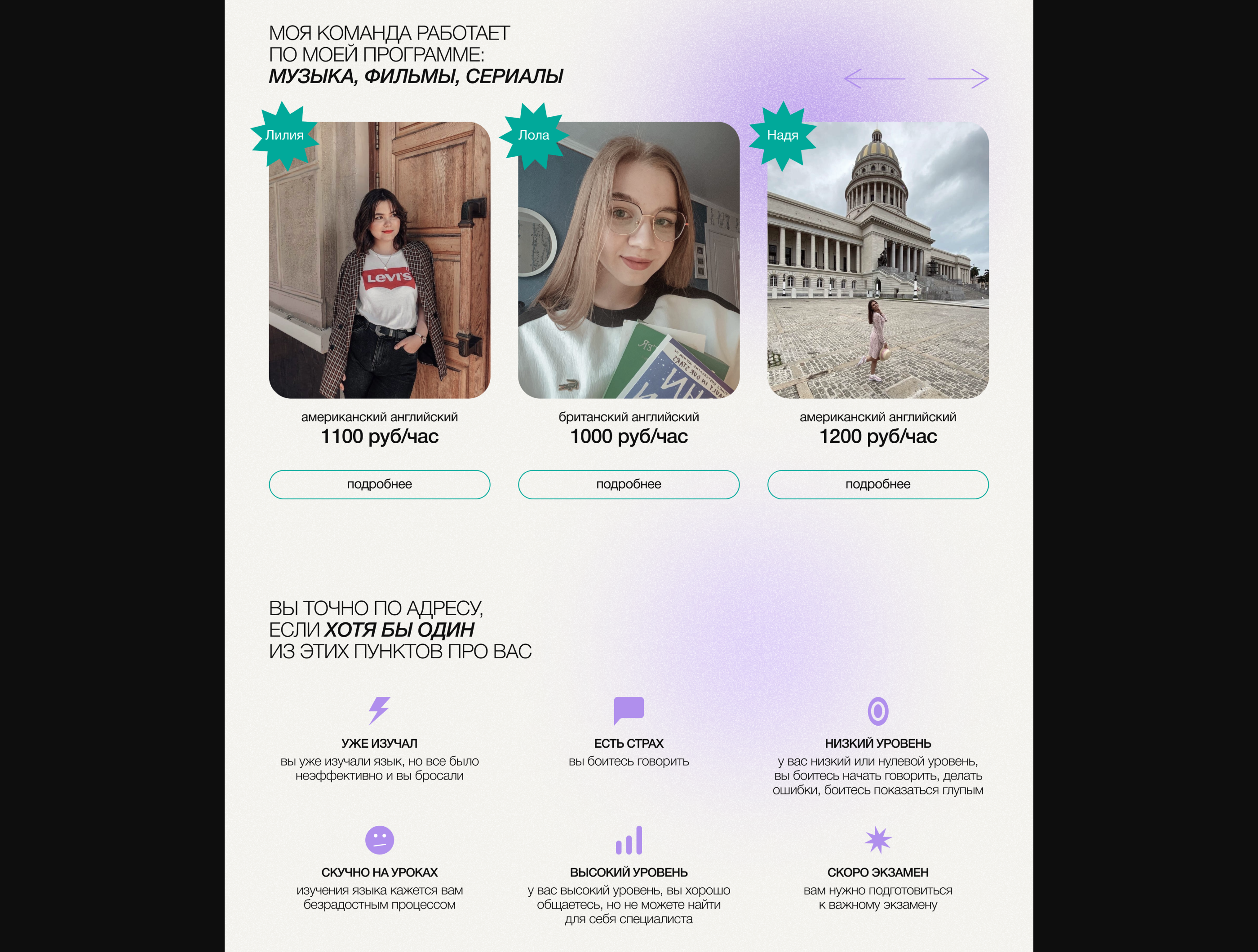 МОЯ КОМАНДА РАБОТАЕТ
ПО МОЕЙ ПРОГРАММЕ:
МУЗЫКА, ФИЛЬМЫ, СЕРИАЛЫ

Лилия

американский английский
1100 руб/час

подробнее

Лола

британский английский
1000 руб/час

подробнее

Надя

американский английский
1200 руб/час

подробнее

ВЫ ТОЧНО ПО АДРЕСУ,
ЕСЛИ ХОТЯ БЫ ОДИН
ИЗ ЭТИХ ПУНКТОВ ПРО ВАС

УЖЕ ИЗУЧАЛ
вы уже изучали язык, но все было неэффективно и вы бросали

ЕСТЬ СТРАХ
вы боитесь говорить

НИЗКИЙ УРОВЕНЬ
у вас низкий или нулевой уровень, вы боитесь начать говорить, делать ошибки, боитесь показаться глупым

СКУЧНО НА УРОКАХ
изучения языка кажется вам безрадостным процессом

ВЫСОКИЙ УРОВЕНЬ
у вас высокий уровень, вы хорошо общаетесь, но не можете найти для себя специалиста

СКОРО ЭКЗАМЕН
вам нужно подготовиться к важному экзамену